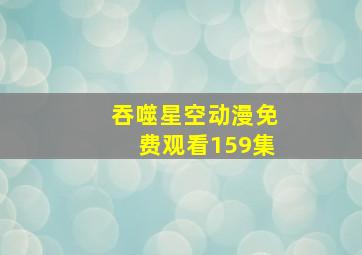 吞噬星空动漫免费观看159集